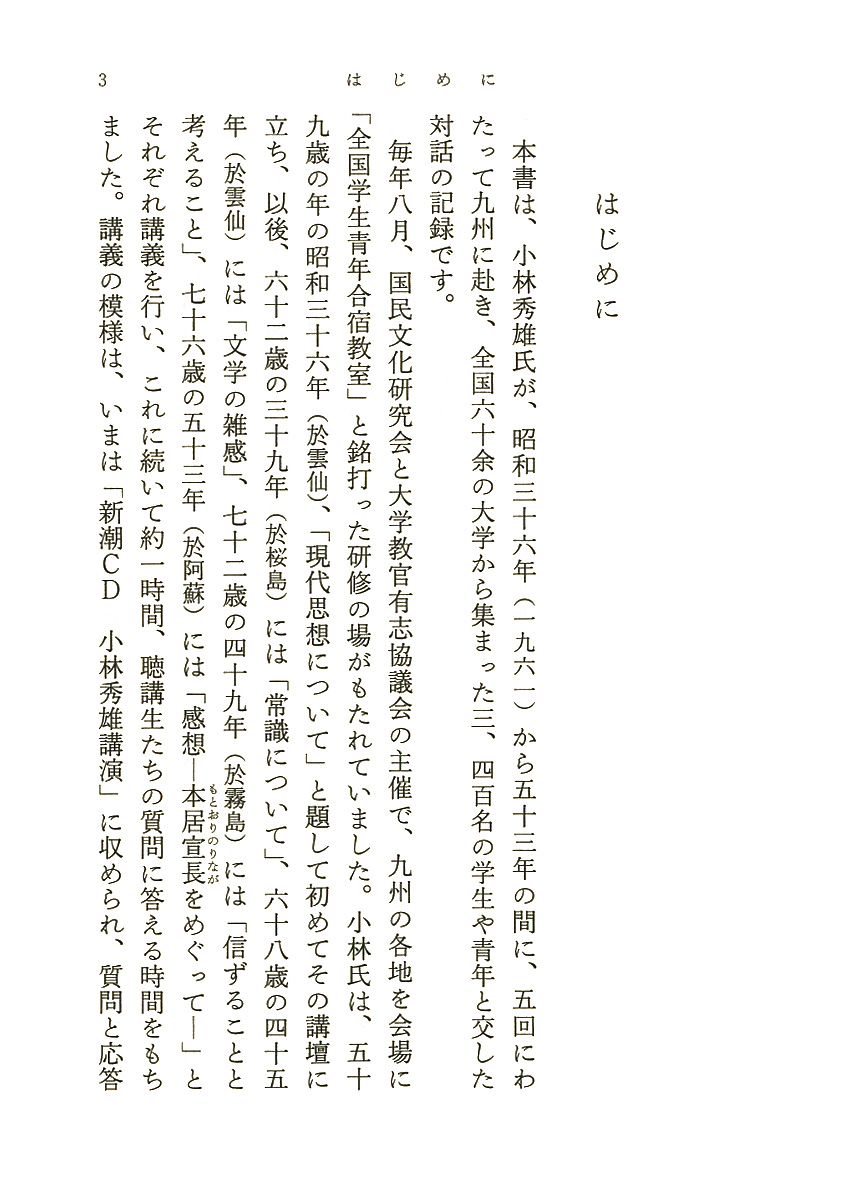 3　　はじめに

はじめに

本書は、小林秀雄氏が、昭和三十六年（一九六一）から五十三年の間に、五回にわたって九州に赴き、全国六十余の大学から集まった三、四百名の学生や青年と交した対話の記録です。

毎年八月、国民文化研究会と大学教官有志協議会の主催で、九州の各地を会場に「全国学生青年合宿教室」と銘打った研修の場がもたれていました。小林氏は、五十九歳の年の昭和三十六年（於雲仙）、「現代思想について」と題して初めてその講壇に立ち、以後、六十二歳の三十九年（於桜島）には「常識について」、六十八歳の四十五年（於雲仙）には「文学の雑感」、七十二歳の四十九年（於霧島）には「信ずることと考えること」、七十六歳の五十三年（於阿蘇）には「感想―本居宣長（もとおりのりなが）をめぐって―」とそれぞれ講義を行い、これに続いて約一時間、聴講生たちの質問に答える時間をもちました。講義の模様は、いまは「新潮CD　小林秀雄講演」に収められ、質問と応答